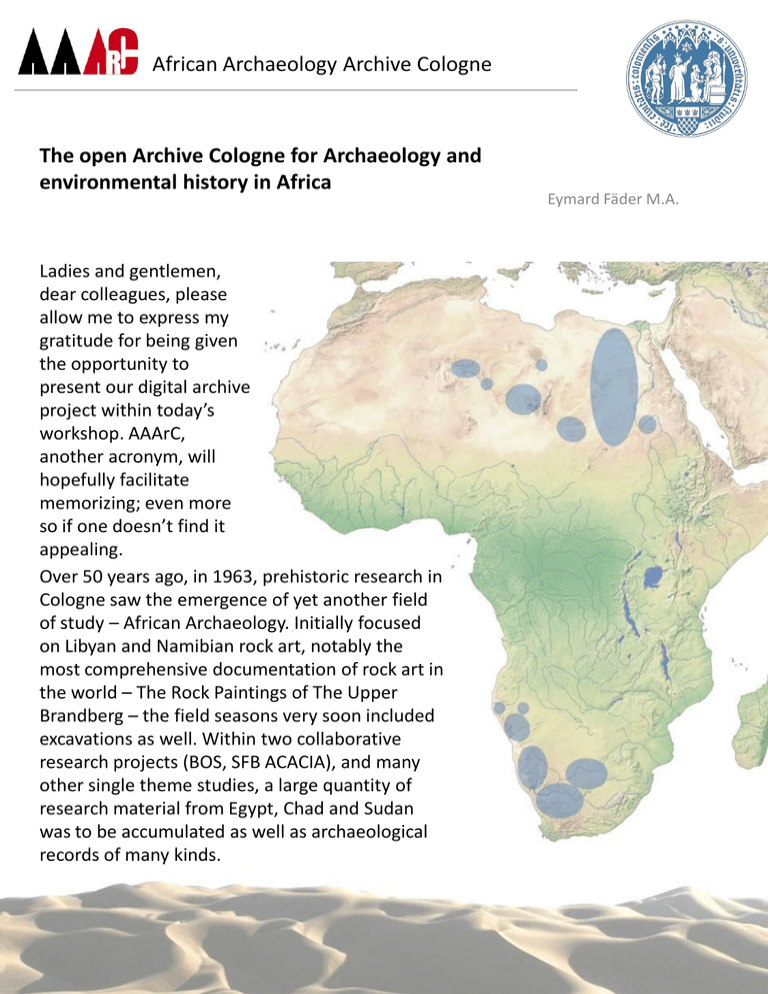 AAArC African Archaeology Archive Cologne

The open Archive Cologne for Archaeology and environmental history in Africa

Eymard Fäder M.A.

Ladies and gentlemen, dear colleagues, please allow me to express my gratitude for being given the opportunity to present our digital archive project within today's workshop. AAArC, another acronym, will hopefully facilitate memorizing; even more so if one doesn't find it appealing.

Over 50 years ago, in 1963, prehistoric research in Cologne saw the emergence of yet another field of study – African Archaeology. Initially focused on Libyan and Namibian rock art, notably the most comprehensive documentation of rock art in the world – The Rock Paintings of The Upper Brandberg – the field seasons very soon included excavations as well. Within two collaborative research projects (BOS, SFB ACACIA), and many other single theme studies, a large quantity of research material from Egypt, Chad and Sudan was to be accumulated as well as archaeological records of many kinds.